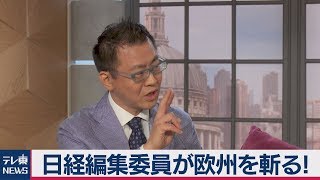 テレ東
NEWS

日経編集委員が欧州を斬る!